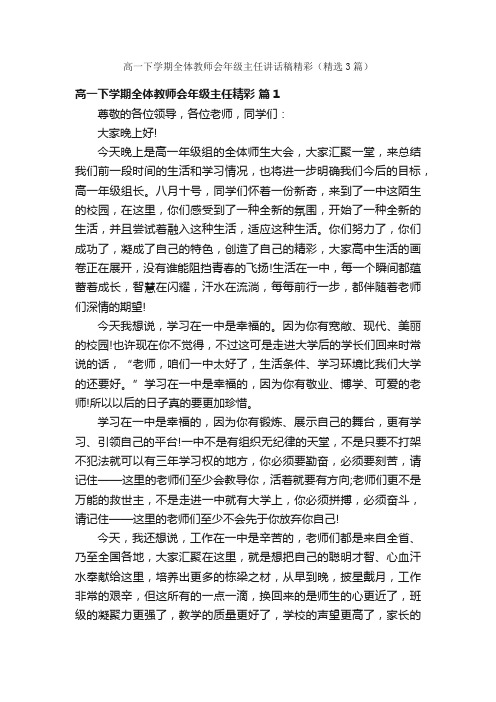 高一下学期全体教师会年级主任讲话稿精彩（精选3篇）

高一下学期全体教师会年级主任精彩 篇1

尊敬的各位领导，各位老师，同学们：

大家晚上好!

今天晚上是高一年级组的全体师生大会，大家汇聚一堂，来总结我们前一段时间的生活和学习情况，也将进一步明确我们今后的目标，高一年级组长。八月十号，同学们怀着一份新奇，来到了一中这陌生的校园，在这里，你们感受到了一种全新的氛围，开始了一种全新的生活，并且尝试着融入这种生活，适应这种生活。你们努力了，你们成功了，凝成了自己的特色，创造了自己的精彩，大家高中生活的画卷正在展开，没有谁能阻挡青春的飞扬!生活在一中，每一个瞬间都蕴蓄着成长，智慧在闪耀，汗水在流淌，每每前行一步，都伴随着老师们深情的期望!

今天我想说，学习在一中是幸福的。因为你有宽敞、现代、美丽的校园!也许现在你不觉得，不过这可是走进大学后的学长们回来时常说的话，“老师，咱们一中太好了，生活条件、学习环境比我们大学的还要好。”学习在一中是幸福的，因为你有敬业、博学、可爱的老师!所以以后的日子真的要更加珍惜。

学习在一中是幸福的，因为你有锻炼、展示自己的舞台，更有学习、引领自己的平台!一中不是有组织无纪律的天堂，不是只要不打架不犯法就可以有三年学习权的地方，你必须要勤奋，必须要刻苦，请记住——这里的老师们至少会教导你，活着就要有方向;老师们更不是万能的救世主，不是走进一中就有大学上，你必须拼搏，必须奋斗，请记住——这里的老师们至少不会先于你放弃你自己!

今天，我还想说，工作在一中是辛苦的，老师们都是来自全省、乃至全国各地，大家汇聚在这里，就是想把自己的聪明才智、心血汗水奉献给这里，培养出更多的栋梁之材，从早到晚，披星戴月，工作非常的艰辛，但这所有的一点一滴，换回来的是师生的心更近了，班级的凝聚力更强了，教学的质量更好了，学校的声望更高了，家长的